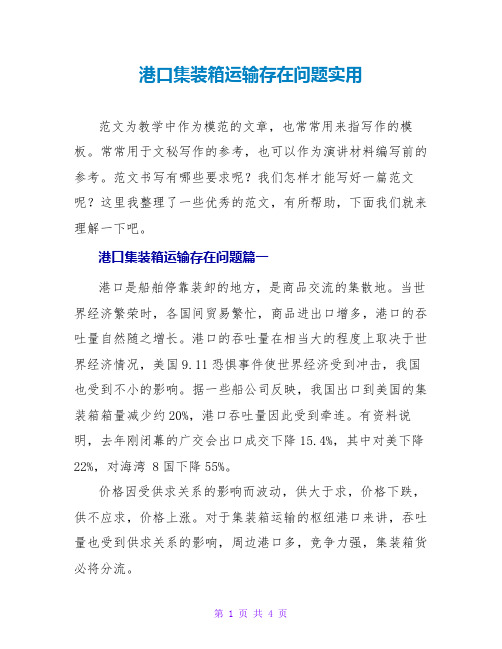 港口集装箱运输存在问题实用

范文为教学中作为模范的文章，也常常用来指写作的模板。常常用于文秘写作的参考，也可以作为演讲材料编写前的参考。范文书写有哪些要求呢？我们怎样才能写好一篇范文呢？这里我整理了一些优秀的范文，有所帮助，下面我们就来理解一下吧。

港口集装箱运输存在问题篇一

港口是船舶停靠装卸的地方，是商品交流的集散地。当世界经济繁荣时，各国间贸易繁忙，商品进出口增多，港口的吞吐量自然随之增长。港口的吞吐量在相当大的程度上取决于世界经济情况，美国9.11恐惧事件使世界经济受到冲击，我国也受到不小的影响。据一些船公司反映，我国出口到美国的集装箱箱量减少约20%，港口吞吐量因此受到牵连。有资料说明，去年刚闭幕的广交会出口成交下降15.4%，其中对美下降22%，对海湾 8国下降55%。

价格因受供求关系的影响而波动，供大于求，价格下跌，供不应求，价格上涨。对于集装箱运输的枢纽港口来讲，吞吐量也受到供求关系的影响，周边港口多，竞争力强，集装箱货必将分流。

第 1 页 共 4 页